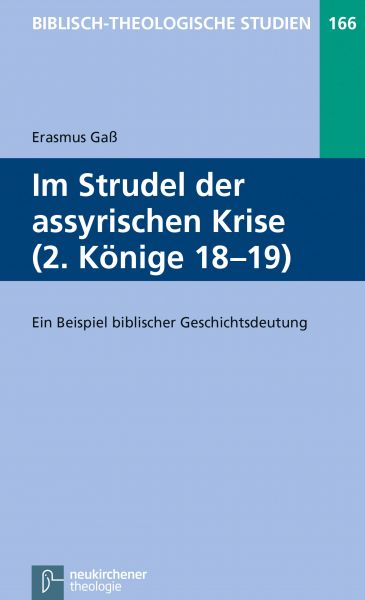 BIBLISCH-THEOLOGISCHE STUDIEN 166

Erasmus Gaß

Im Strudel der assyrischen Krise (2. Könige 18–19)

Ein Beispiel biblischer Geschichtsdeutung

neukirchener theologie